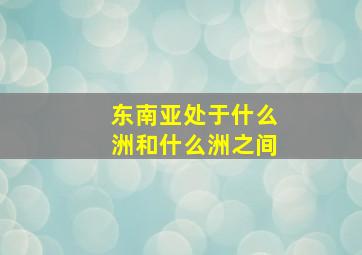 东南亚处于什么洲和什么洲之间